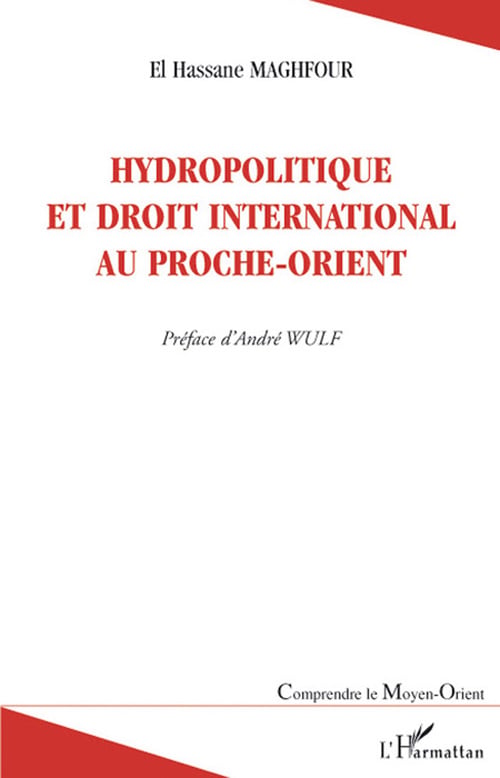 El Hassane MAGHFOUR

HYDROPOLITIQUE
ET DROIT INTERNATIONAL
AU PROCHE-ORIENT

Préface d'André WULF

Comprendre le Moyen-Orient

L'Harmattan